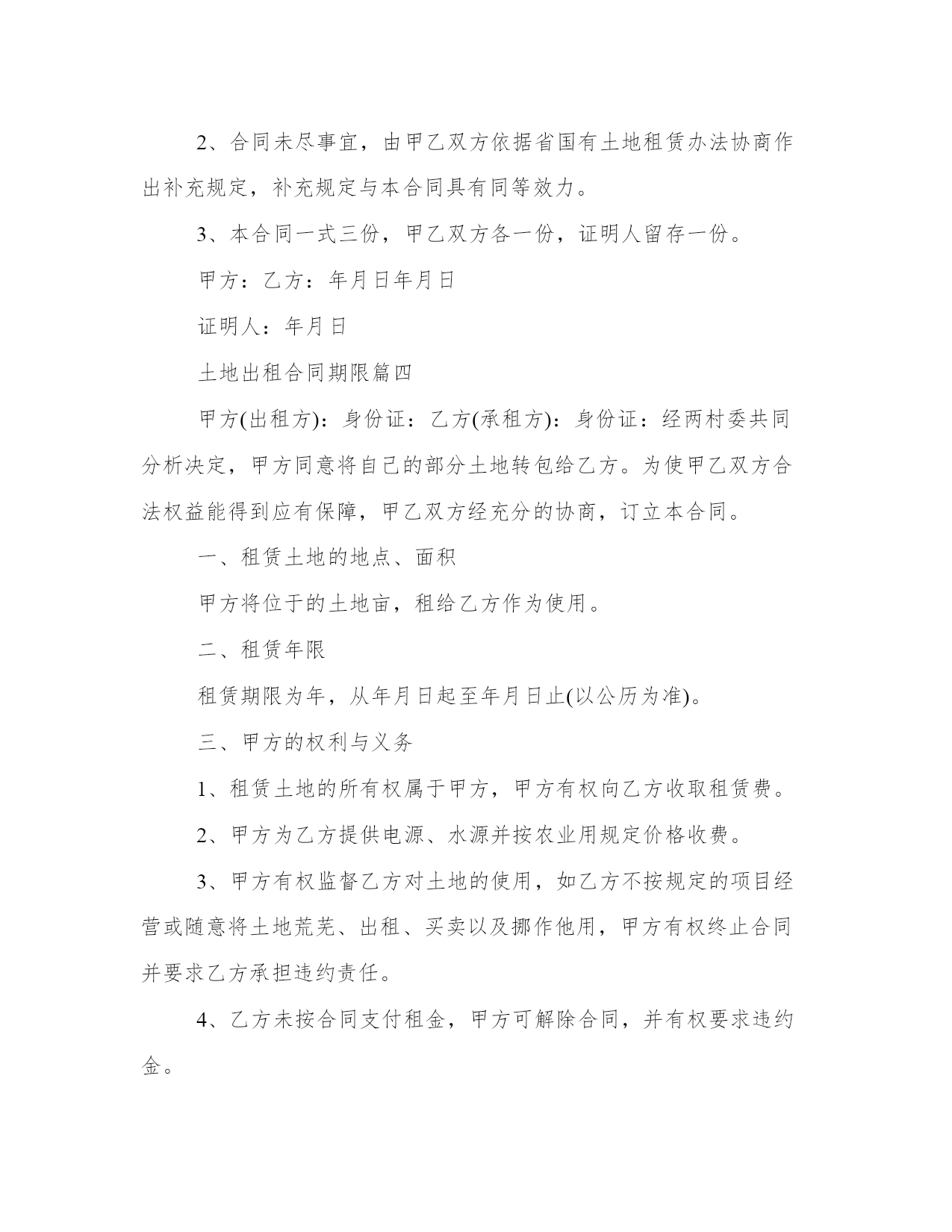 2、合同未尽事宜，由甲乙双方依据省国有土地租赁办法协商作出补充规定，补充规定与本合同具有同等效力。

3、本合同一式三份，甲乙双方各一份，证明人留存一份。

甲方：乙方：年月日年月日

证明人：年月日

土地出租合同期限篇四

甲方(出租方)：身份证：乙方(承租方)：身份证：经两村委共同分析决定，甲方同意将自己的部分土地转包给乙方。为使甲乙双方合法权益能得到应有保障，甲乙双方经充分的协商，订立本合同。

一、租赁土地的地点、面积

甲方将位于的土地亩，租给乙方作为使用。

二、租赁年限

租赁期限为年，从年月日起至年月日止(以公历为准)。

三、甲方的权利与义务

1、租赁土地的所有权属于甲方，甲方有权向乙方收取租赁费。

2、甲方为乙方提供电源、水源并按农业用规定价格收费。

3、甲方有权监督乙方对土地的使用，如乙方不按规定的项目经营或随意将土地荒芜、出租、买卖以及挪作他用，甲方有权终止合同并要求乙方承担违约责任。

4、乙方未按合同支付租金，甲方可解除合同，并有权要求违约金。